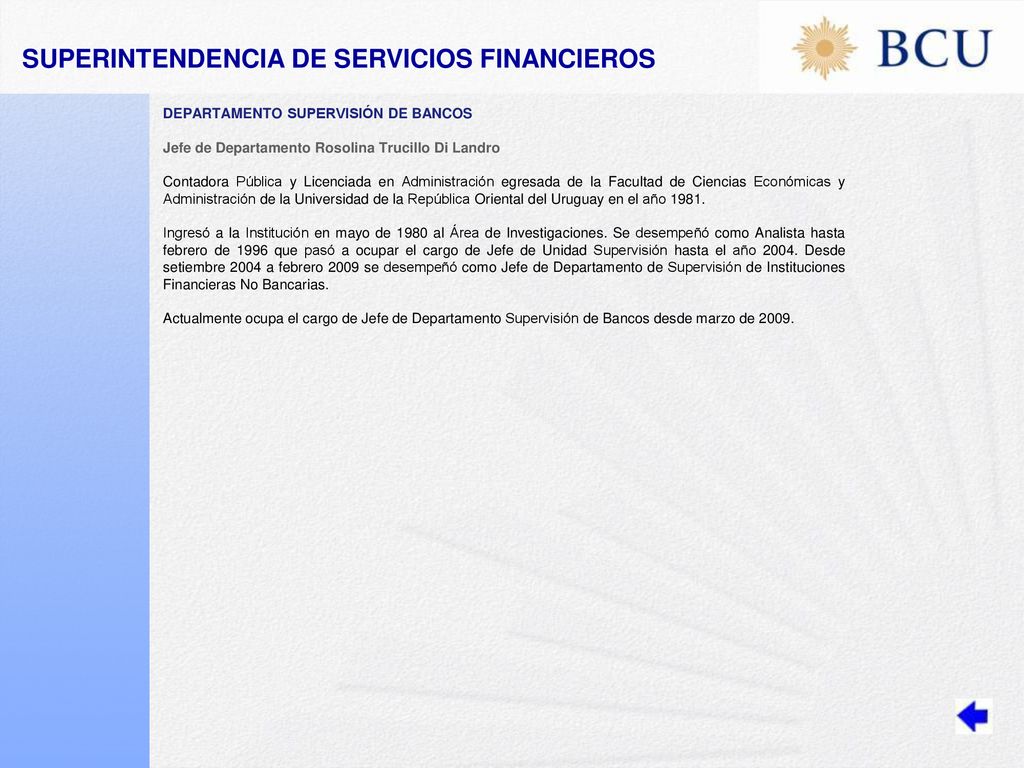 SUPERINTENDENCIA DE SERVICIOS FINANCIEROS

BCU

DEPARTAMENTO SUPERVISIÓN DE BANCOS

Jefe de Departamento Rosolina Trucillo Di Landro

Contadora Pública y Licenciada en Administración egresada de la Facultad de Ciencias Económicas y Administración de la Universidad de la República Oriental del Uruguay en el año 1981.

Ingresó a la Institución en mayo de 1980 al Área de Investigaciones. Se desempeñó como Analista hasta febrero de 1996 que pasó a ocupar el cargo de Jefe de Unidad Supervisión hasta el año 2004. Desde setiembre 2004 a febrero 2009 se desempeñó como Jefe de Departamento de Supervisión de Instituciones Financieras No Bancarias.

Actualmente ocupa el cargo de Jefe de Departamento Supervisión de Bancos desde marzo de 2009.